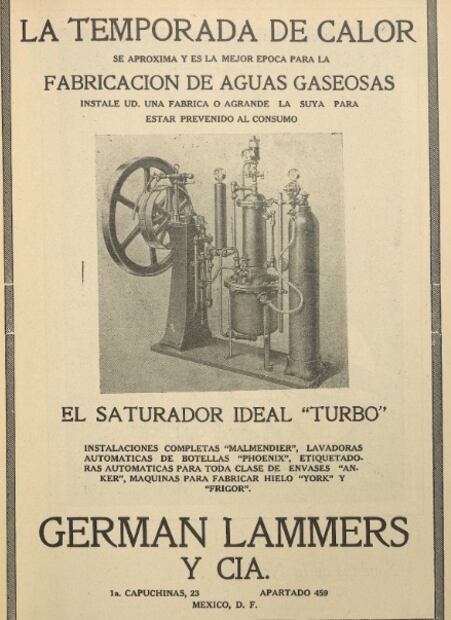 LA TEMPORADA DE CALOR

SE APROXIMA Y ES LA MEJOR EPOCA PARA LA

FABRICACION DE AGUAS GASEOSAS

INSTALE UD. UNA FABRICA O AGRANDE LA SUYA PARA ESTAR PREVENIDO AL CONSUMO

EL SATURADOR IDEAL "TURBO"

INSTALACIONES COMPLETAS "MALMENDIER", LAVADORAS AUTOMATICAS DE BOTELLAS "PHOENIX", ETIQUETADORAS AUTOMATICAS PARA TODA CLASE DE ENVASES "ANKER", MAQUINAS PARA FABRICAR HIELO "YORK" Y "FRIGOR".

GERMAN LAMMERS Y CIA.

1a. CAPUCHINAS, 23 APARTADO 459

MEXICO, D. F.